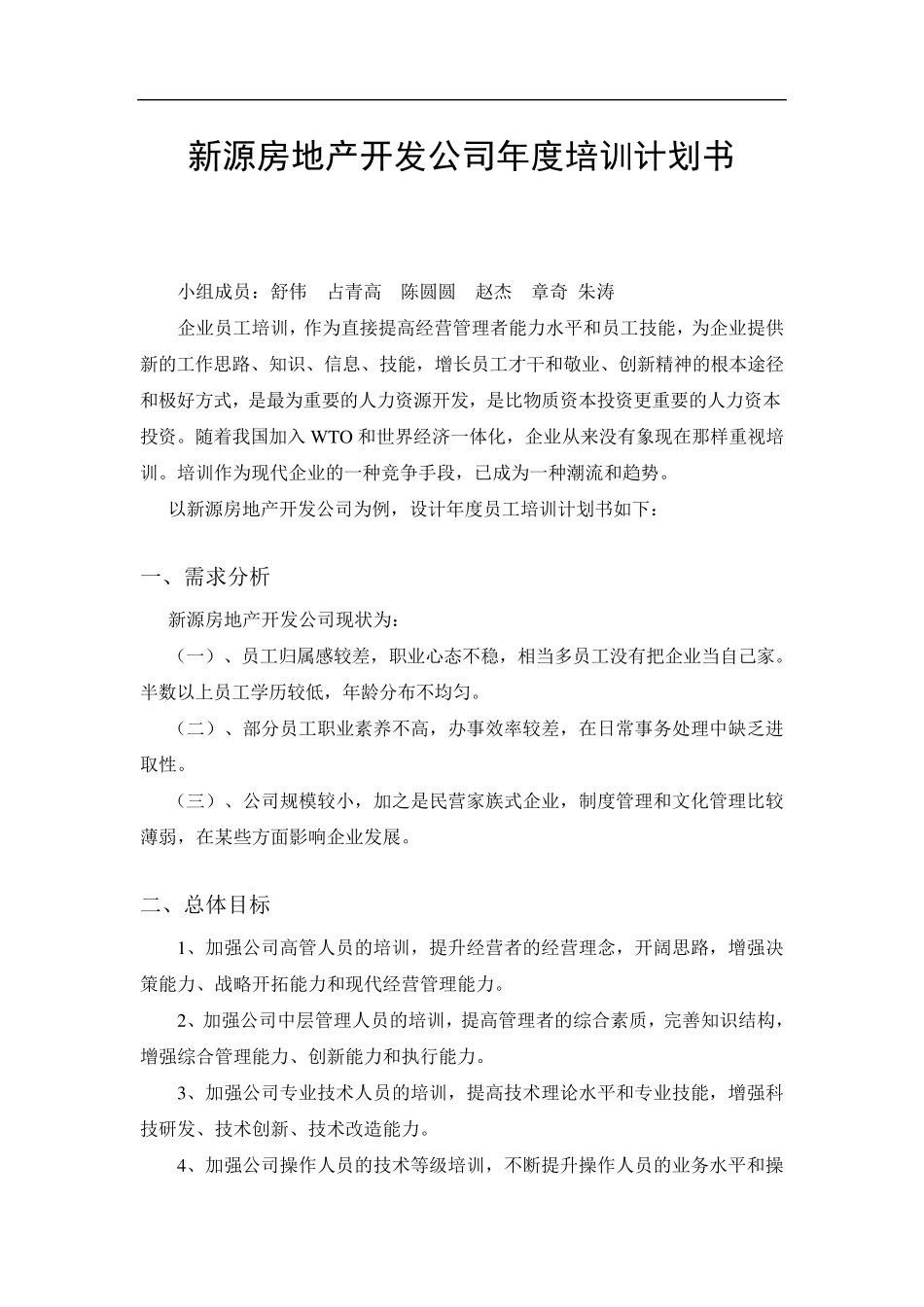 新源房地产开发公司年度培训计划书

小组成员：舒伟　占青高　陈圆圆　赵杰　章奇 朱涛

企业员工培训，作为直接提高经营管理者能力水平和员工技能，为企业提供新的工作思路、知识、信息、技能，增长员工才干和敬业、创新精神的根本途径和极好方式，是最为重要的人力资源开发，是比物质资本投资更重要的人力资本投资。随着我国加入 WTO 和世界经济一体化，企业从来没有象现在那样重视培训。培训作为现代企业的一种竞争手段，已成为一种潮流和趋势。

以新源房地产开发公司为例，设计年度员工培训计划书如下：

一、需求分析

新源房地产开发公司现状为：

（一）、员工归属感较差，职业心态不稳，相当多员工没有把企业当自己家。半数以上员工学历较低，年龄分布不均匀。

（二）、部分员工职业素养不高，办事效率较差，在日常事务处理中缺乏进取性。

（三）、公司规模较小，加之是民营家族式企业，制度管理和文化管理比较薄弱，在某些方面影响企业发展。

二、总体目标

1、加强公司高管人员的培训，提升经营者的经营理念，开阔思路，增强决策能力、战略开拓能力和现代经营管理能力。

2、加强公司中层管理人员的培训，提高管理者的综合素质，完善知识结构，增强综合管理能力、创新能力和执行能力。

3、加强公司专业技术人员的培训，提高技术理论水平和专业技能，增强科技研发、技术创新、技术改造能力。

4、加强公司操作人员的技术等级培训，不断提升操作人员的业务水平和操